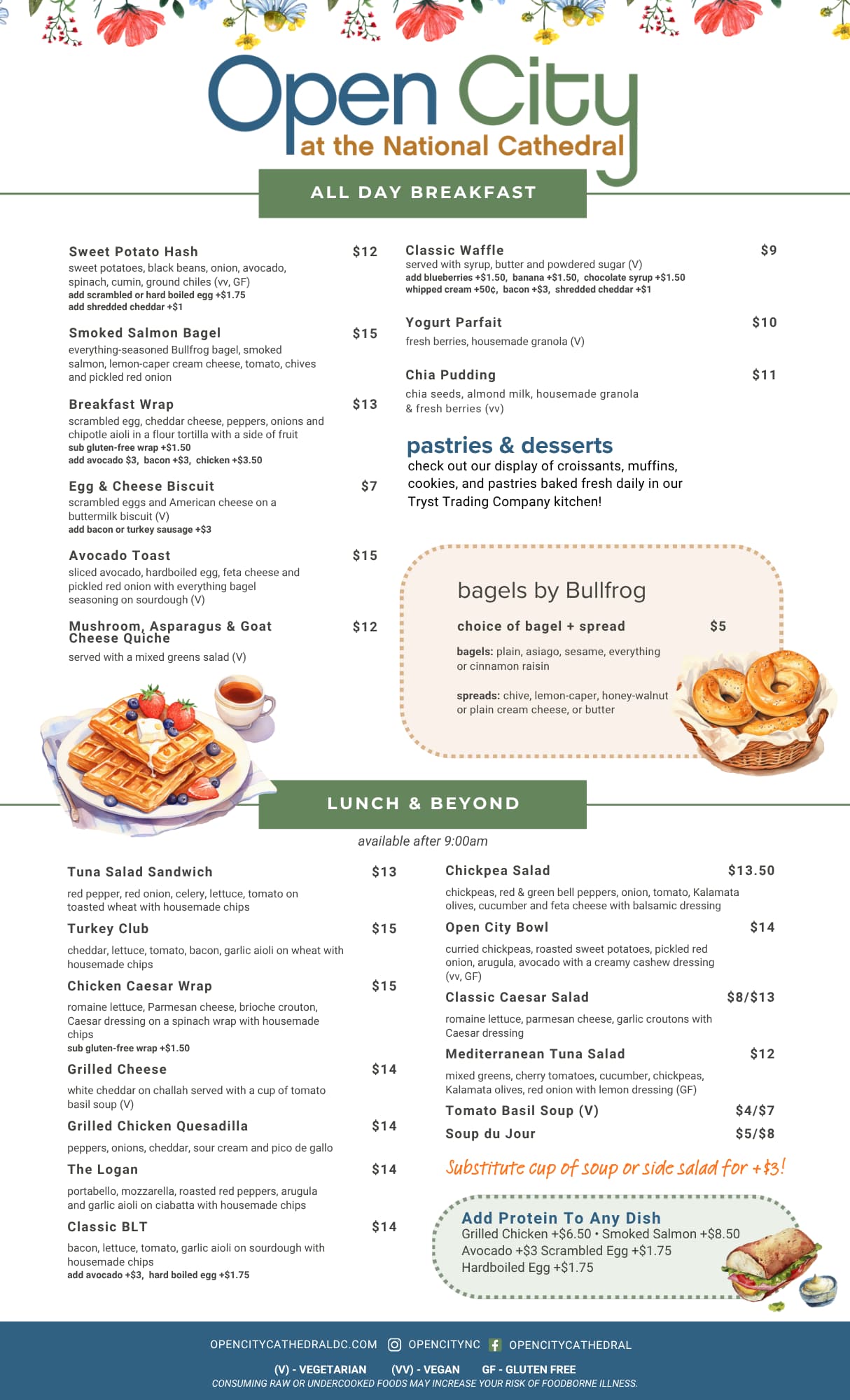 Open City
at the National Cathedral

ALL DAY BREAKFAST

Sweet Potato Hash $12
sweet potatoes, black beans, onion, avocado, spinach, cumin, ground chiles (vv, GF)
add scrambled or hard boiled egg +$1.75
add shredded cheddar +$1

Smoked Salmon Bagel $15
everything-seasoned Bullfrog bagel, smoked salmon, lemon-caper cream cheese, tomato, chives and pickled red onion

Breakfast Wrap $13
scrambled egg, cheddar cheese, peppers, onions and chipotle aioli in a flour tortilla with a side of fruit
sub gluten-free wrap +$1.50
add avocado $3, bacon +$3, chicken +$3.50

Egg & Cheese Biscuit $7
scrambled eggs and American cheese on a buttermilk biscuit (V)
add bacon or turkey sausage +$3

Avocado Toast $15
sliced avocado, hardboiled egg, feta cheese and pickled red onion with everything bagel seasoning on sourdough (V)

Mushroom, Asparagus & Goat Cheese Quiche $12
served with a mixed greens salad (V)

Classic Waffle $9
served with syrup, butter and powdered sugar (V)
add blueberries +$1.50, banana +$1.50, chocolate syrup +$1.50
whipped cream +50¢, bacon +$3, shredded cheddar +$1

Yogurt Parfait $10
fresh berries, housemade granola (V)

Chia Pudding $11
chia seeds, almond milk, housemade granola & fresh berries (vv)

pastries & desserts
check out our display of croissants, muffins, cookies, and pastries baked fresh daily in our Tryst Trading Company kitchen!

bagels by Bullfrog
choice of bagel + spread $5
bagels: plain, asiago, sesame, everything or cinnamon raisin
spreads: chive, lemon-caper, honey-walnut or plain cream cheese, or butter

LUNCH & BEYOND
available after 9:00am

Tuna Salad Sandwich $13
red pepper, red onion, celery, lettuce, tomato on toasted wheat with housemade chips

Turkey Club $15
cheddar, lettuce, tomato, bacon, garlic aioli on wheat with housemade chips

Chicken Caesar Wrap $15
romaine lettuce, Parmesan cheese, brioche crouton, Caesar dressing on a spinach wrap with housemade chips
sub gluten-free wrap +$1.50

Grilled Cheese $14
white cheddar on challah served with a cup of tomato basil soup (V)

Grilled Chicken Quesadilla $14
peppers, onions, cheddar, sour cream and pico de gallo

The Logan $14
portabello, mozzarella, roasted red peppers, arugula and garlic aioli on ciabatta with housemade chips

Classic BLT $14
bacon, lettuce, tomato, garlic aioli on sourdough with housemade chips
add avocado +$3, hard boiled egg +$1.75

Chickpea Salad $13.50
chickpeas, red & green bell peppers, onion, tomato, Kalamata olives, cucumber and feta cheese with balsamic dressing

Open City Bowl $14
curried chickpeas, roasted sweet potatoes, pickled red onion, arugula, avocado with a creamy cashew dressing (vv, GF)

Classic Caesar Salad $8/$13
romaine lettuce, parmesan cheese, garlic croutons with Caesar dressing

Mediterranean Tuna Salad $12
mixed greens, cherry tomatoes, cucumber, chickpeas, Kalamata olives, red onion with lemon dressing (GF)

Tomato Basil Soup (V) $4/$7
Soup du Jour $5/$8

Substitute cup of soup or side salad for +$3!

Add Protein To Any Dish
Grilled Chicken +$6.50 • Smoked Salmon +$8.50
Avocado +$3 Scrambled Egg +$1.75
Hardboiled Egg +$1.75

OPENCITYCATHEDRALDC.COM OPENCITYNC OPENCITYCATHEDRAL
(V) - VEGETARIAN (VV) - VEGAN GF - GLUTEN FREE
CONSUMING RAW OR UNDERCOOKED FOODS MAY INCREASE YOUR RISK OF FOODBORNE ILLNESS.